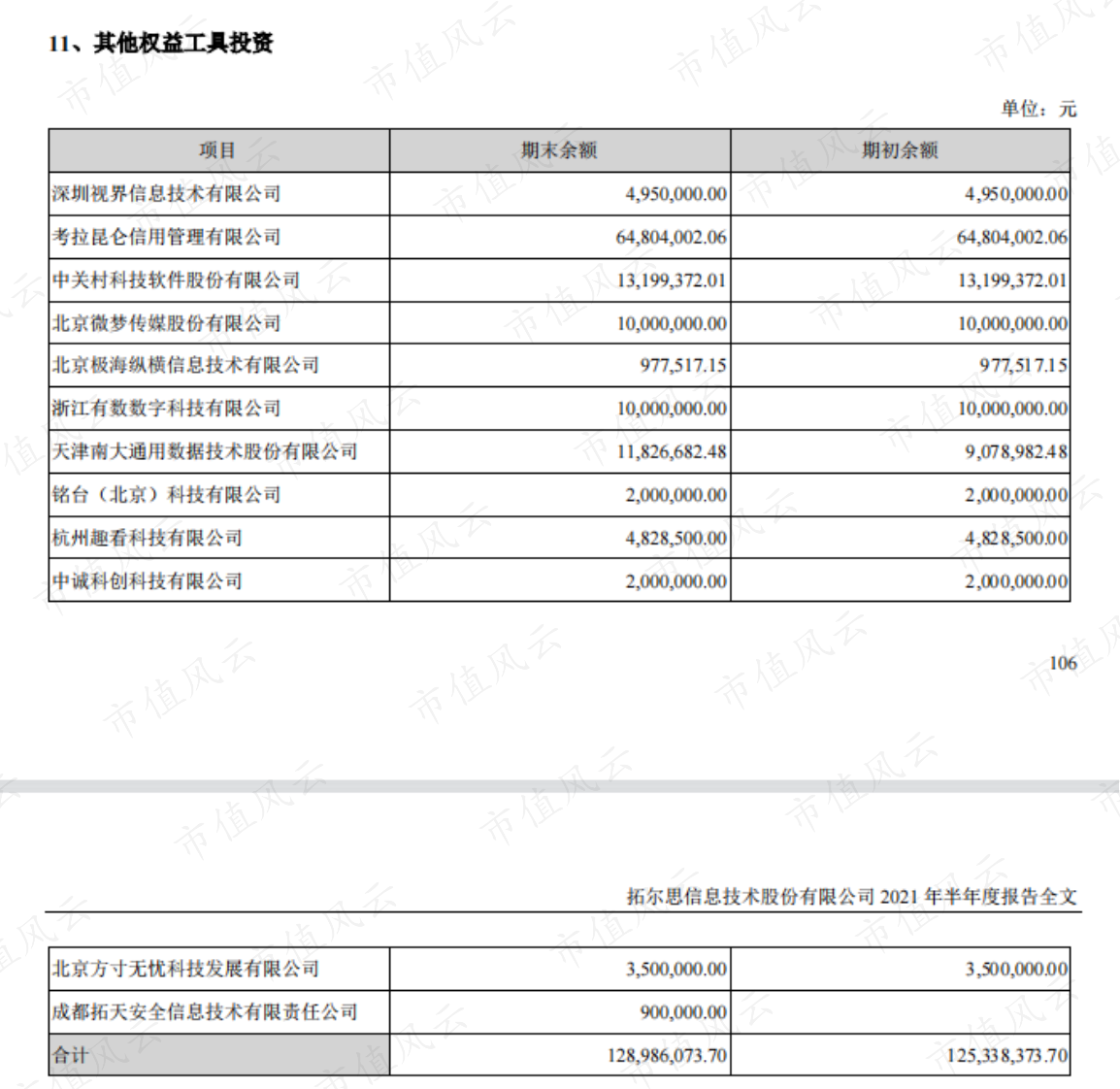 11、其他权益工具投资

单位：元

| 项目 | 期末余额 | 期初余额 |
|---|---|---|
| 深圳视界信息技术有限公司 | 4,950,000.00 | 4,950,000.00 |
| 考拉昆仑信用管理有限公司 | 64,804,002.06 | 64,804,002.06 |
| 中关村科技软件股份有限公司 | 13,199,372.01 | 13,199,372.01 |
| 北京微梦传媒股份有限公司 | 10,000,000.00 | 10,000,000.00 |
| 北京极海纵横信息技术有限公司 | 977,517.15 | 977,517.15 |
| 浙江有数数字科技有限公司 | 10,000,000.00 | 10,000,000.00 |
| 天津南大通用数据技术股份有限公司 | 11,826,682.48 | 9,078,982.48 |
| 铭台（北京）科技有限公司 | 2,000,000.00 | 2,000,000.00 |
| 杭州趣看科技有限公司 | 4,828,500.00 | 4,828,500.00 |
| 中诚科创科技有限公司 | 2,000,000.00 | 2,000,000.00 |

106

拓尔思信息技术股份有限公司2021年半年度报告全文

| 北京方寸无忧科技发展有限公司 | 3,500,000.00 | 3,500,000.00 |
|---|---|---|
| 成都拓天安全信息技术有限责任公司 | 900,000.00 |  |
| 合计 | 128,986,073.70 | 125,338,373.70 |

市值风云